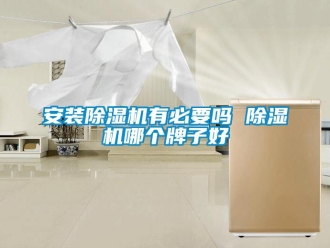 安装除湿机有必要吗  除湿机哪个牌子好